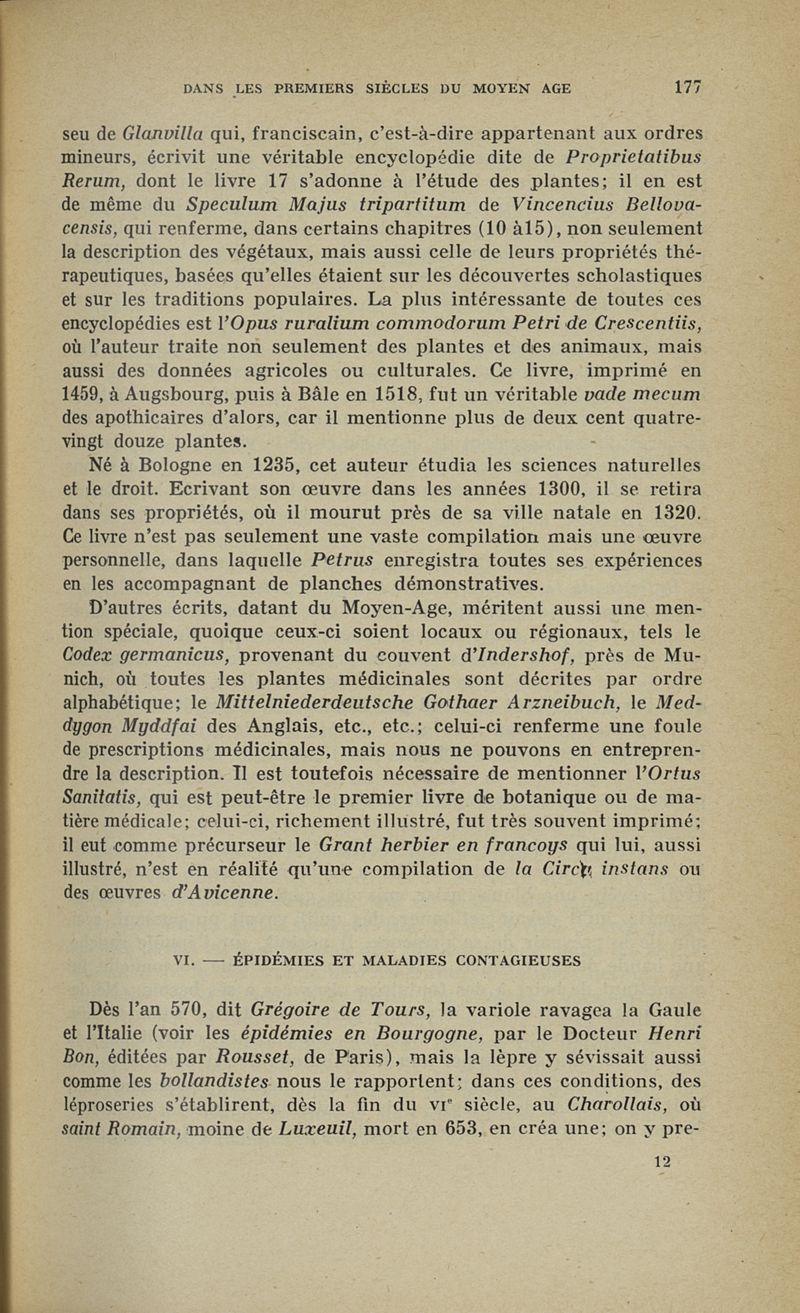 DANS LES PREMIERS SIÈCLES DU MOYEN AGE 177

seu de Glanvilla qui, franciscain, c'est-à-dire appartenant aux ordres mineurs, écrivit une véritable encyclopédie dite de Proprietatibus Rerum, dont le livre 17 s'adonne à l'étude des plantes; il en est de même du Speculum Majus tripartitum de Vincencius Bellovacensis, qui renferme, dans certains chapitres (10 à15), non seulement la description des végétaux, mais aussi celle de leurs propriétés thérapeutiques, basées qu'elles étaient sur les découvertes scholastiques et sur les traditions populaires. La plus intéressante de toutes ces encyclopédies est l'Opus ruralium commodorum Petri de Crescentiis, où l'auteur traite non seulement des plantes et des animaux, mais aussi des données agricoles ou culturales. Ce livre, imprimé en 1459, à Augsbourg, puis à Bâle en 1518, fut un véritable vade mecum des apothicaires d'alors, car il mentionne plus de deux cent quatre-vingt douze plantes.

Né à Bologne en 1235, cet auteur étudia les sciences naturelles et le droit. Ecrivant son œuvre dans les années 1300, il se retira dans ses propriétés, où il mourut près de sa ville natale en 1320. Ce livre n'est pas seulement une vaste compilation mais une œuvre personnelle, dans laquelle Petrus enregistra toutes ses expériences en les accompagnant de planches démonstratives.

D'autres écrits, datant du Moyen-Age, méritent aussi une mention spéciale, quoique ceux-ci soient locaux ou régionaux, tels le Codex germanicus, provenant du couvent d'Indershof, près de Munich, où toutes les plantes médicinales sont décrites par ordre alphabétique; le Mittelniederdeutsche Gothaer Arzneibuch, le Meddygon Myddfai des Anglais, etc., etc.; celui-ci renferme une foule de prescriptions médicinales, mais nous ne pouvons en entreprendre la description. Il est toutefois nécessaire de mentionner l'Ortus Sanitatis, qui est peut-être le premier livre de botanique ou de matière médicale; celui-ci, richement illustré, fut très souvent imprimé; il eut comme précurseur le Grant herbier en francoys qui lui, aussi illustré, n'est en réalité qu'une compilation de la Circa instans ou des œuvres d'Avicenne.

VI. — ÉPIDÉMIES ET MALADIES CONTAGIEUSES

Dès l'an 570, dit Grégoire de Tours, la variole ravagea la Gaule et l'Italie (voir les épidémies en Bourgogne, par le Docteur Henri Bon, éditées par Rousset, de Paris), mais la lèpre y sévissait aussi comme les bollandistes nous le rapportent; dans ces conditions, des léproseries s'établirent, dès la fin du VIe siècle, au Charollais, où saint Romain, moine de Luxeuil, mort en 653, en créa une; on y pre-

12